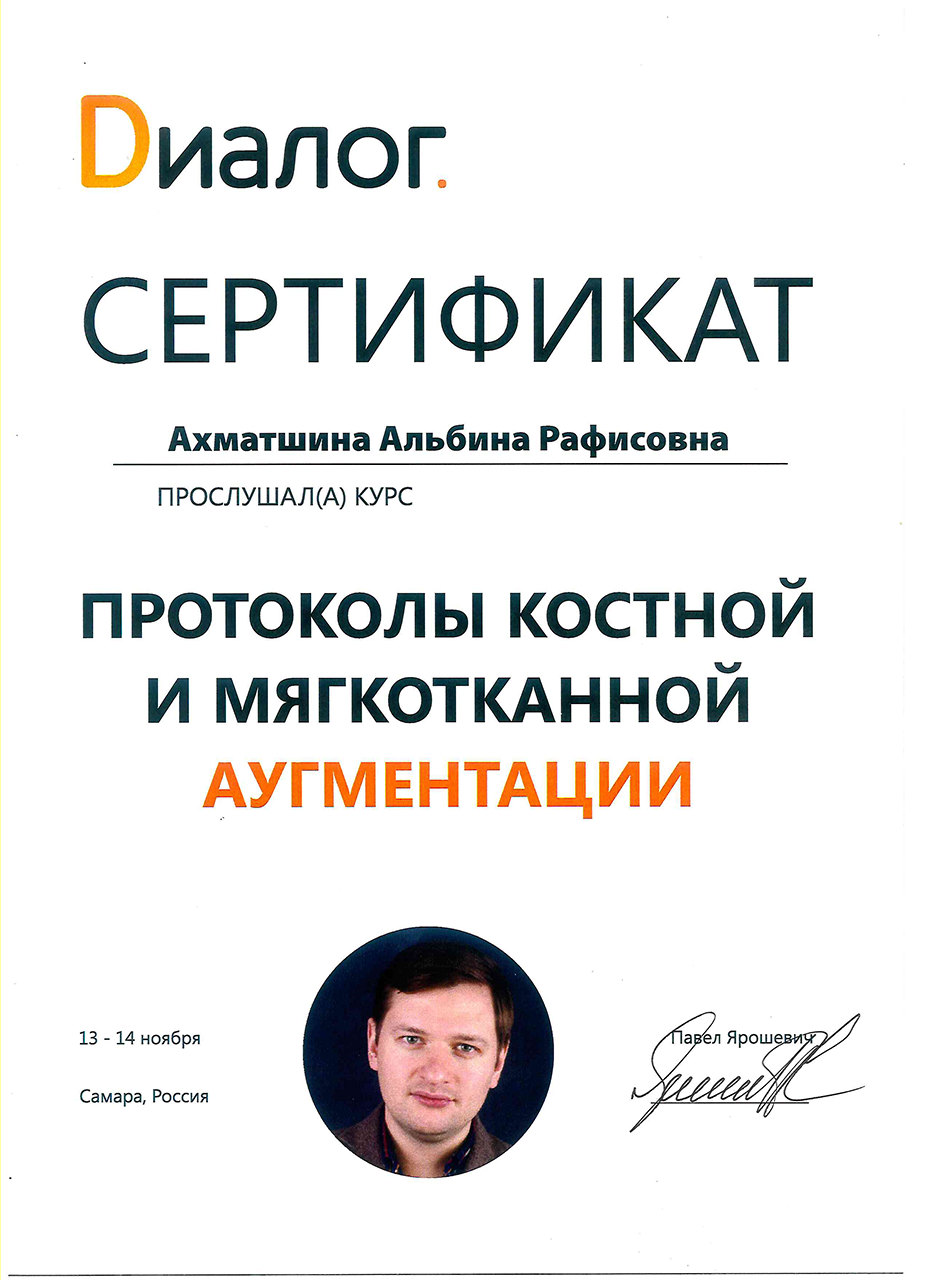 Dиалог.

СЕРТИФИКАТ

Ахматшина Альбина Рафисовна

ПРОСЛУШАЛ(А) КУРС

ПРОТОКОЛЫ КОСТНОЙ И МЯГКОТКАННОЙ АУГМЕНТАЦИИ

13 - 14 ноября

Самара, Россия

Павел Ярошевич